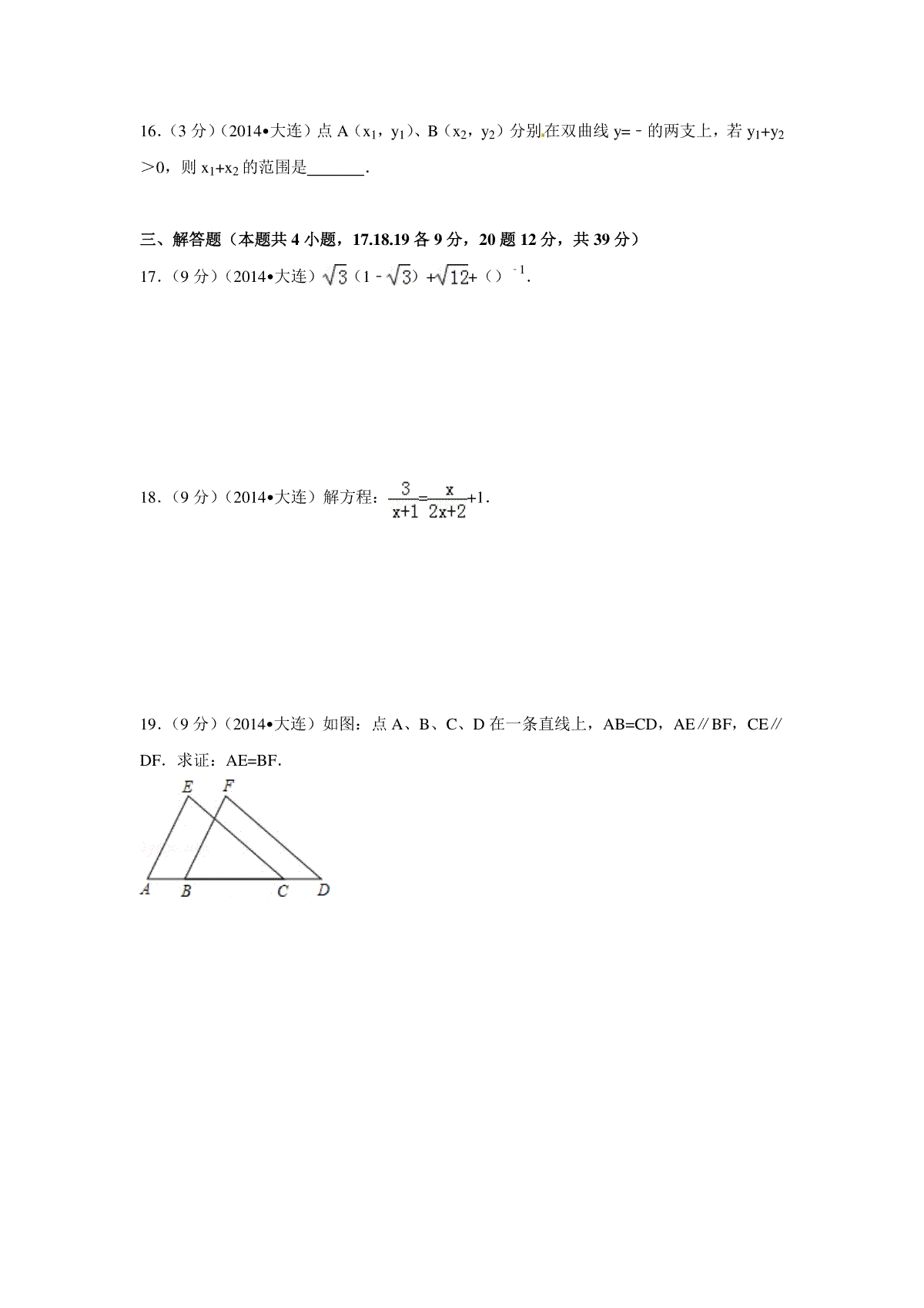 16．（3 分）（2014•大连）点 A（$x_1$，$y_1$）、B（$x_2$，$y_2$）分别在双曲线 y=﹣的两支上，若 $y_1+y_2$＞0，则 $x_1+x_2$ 的范围是_______．

三、解答题（本题共 4 小题，17.18.19 各 9 分，20 题 12 分，共 39 分）

17．（9 分）（2014•大连）$\sqrt{3}$（1﹣$\sqrt{3}$）+$\sqrt{12}$+（）$^{-1}$．

18．（9 分）（2014•大连）解方程：$\frac{3}{x+1}=\frac{x}{2x+2}+1$．

19．（9 分）（2014•大连）如图：点 A、B、C、D 在一条直线上，AB=CD，AE∥BF，CE∥DF．求证：AE=BF．

E F A B C D